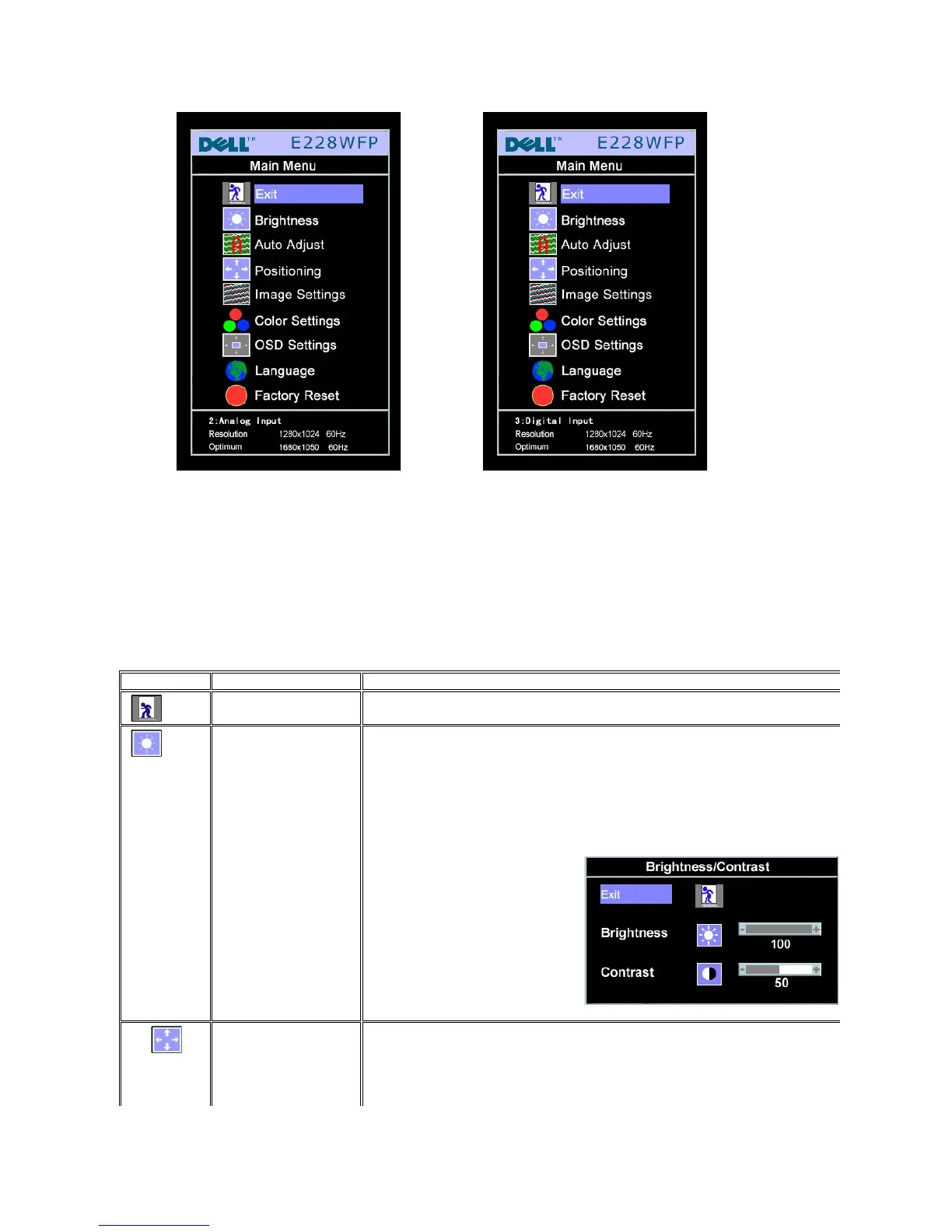 DELL™ E228WFP
Main Menu
Exit
Brightness
Auto Adjust
Positioning
Image Settings
Color Settings
OSD Settings
Language
Factory Reset
2:Analog Input
Resolution 1280x1024 60Hz
Optimum 1680x1050 60Hz

DELL™ E228WFP
Main Menu
Exit
Brightness
Auto Adjust
Positioning
Image Settings
Color Settings
OSD Settings
Language
Factory Reset
3:Digital Input
Resolution 1280x1024 60Hz
Optimum 1680x1050 60Hz

Brightness/Contrast
Exit
Brightness
100
Contrast
50